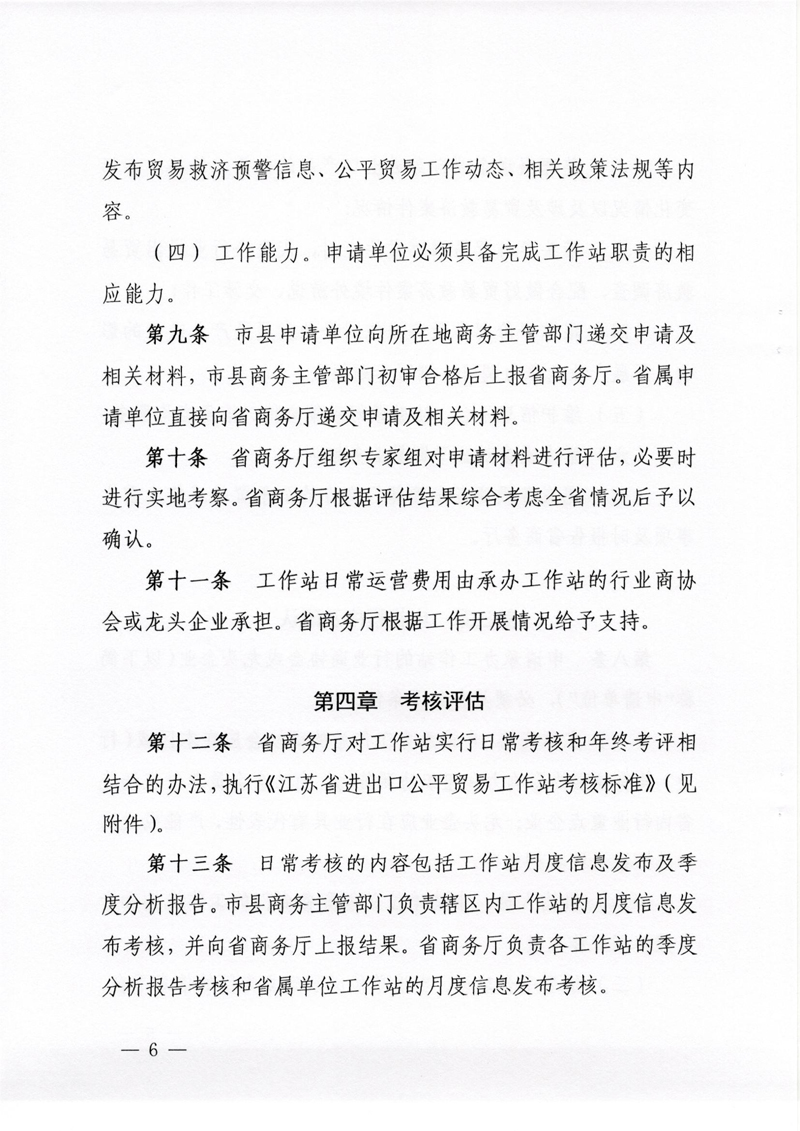 发布贸易救济预警信息、公平贸易工作动态、相关政策法规等内容。

（四）工作能力。申请单位必须具备完成工作站职责的相应能力。

第九条　市县申请单位向所在地商务主管部门递交申请及相关材料，市县商务主管部门初审合格后上报省商务厅。省属申请单位直接向省商务厅递交申请及相关材料。

第十条　省商务厅组织专家组对申请材料进行评估，必要时进行实地考察。省商务厅根据评估结果综合考虑全省情况后予以确认。

第十一条　工作站日常运营费用由承办工作站的行业商协会或龙头企业承担。省商务厅根据工作开展情况给予支持。

第四章　考核评估

第十二条　省商务厅对工作站实行日常考核和年终考评相结合的办法，执行《江苏省进出口公平贸易工作站考核标准》（见附件）。

第十三条　日常考核的内容包括工作站月度信息发布及季度分析报告。市县商务主管部门负责辖区内工作站的月度信息发布考核，并向省商务厅上报结果。省商务厅负责各工作站的季度分析报告考核和省属单位工作站的月度信息发布考核。

— 6 —